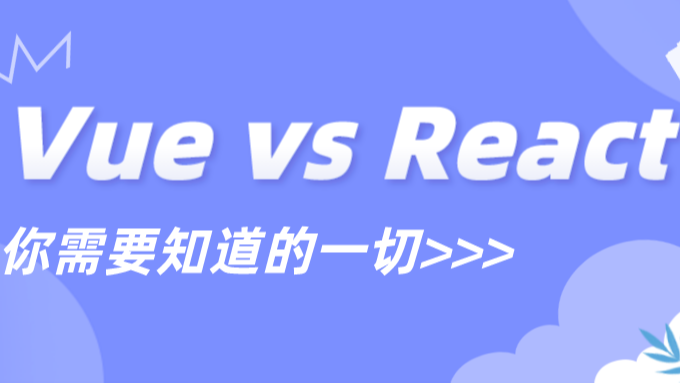 Vue vs React

你需要知道的一切>>>